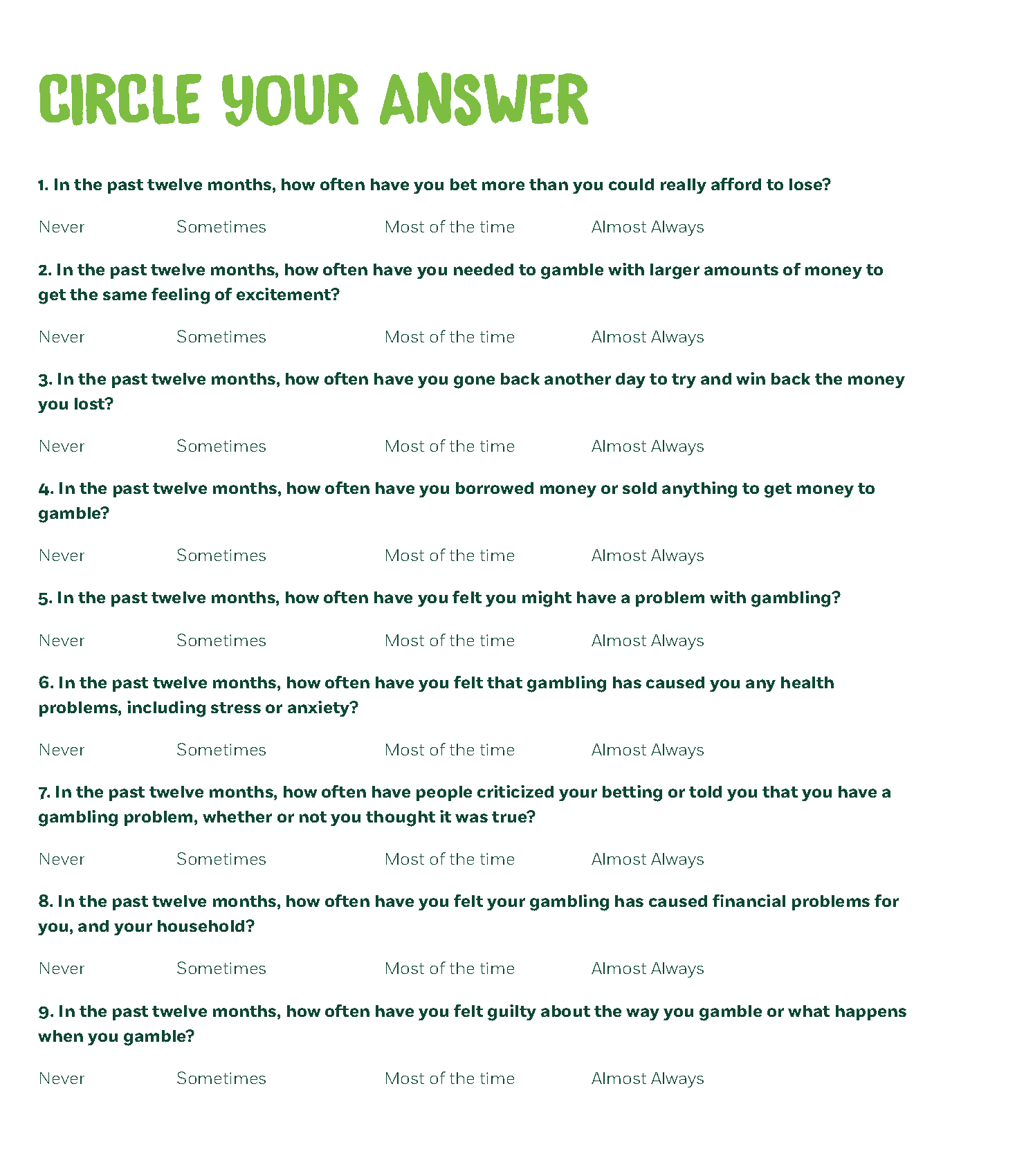 CIRCLE YOUR ANSWER

1. In the past twelve months, how often have you bet more than you could really afford to lose?

Never Sometimes Most of the time Almost Always

2. In the past twelve months, how often have you needed to gamble with larger amounts of money to get the same feeling of excitement?

Never Sometimes Most of the time Almost Always

3. In the past twelve months, how often have you gone back another day to try and win back the money you lost?

Never Sometimes Most of the time Almost Always

4. In the past twelve months, how often have you borrowed money or sold anything to get money to gamble?

Never Sometimes Most of the time Almost Always

5. In the past twelve months, how often have you felt you might have a problem with gambling?

Never Sometimes Most of the time Almost Always

6. In the past twelve months, how often have you felt that gambling has caused you any health problems, including stress or anxiety?

Never Sometimes Most of the time Almost Always

7. In the past twelve months, how often have people criticized your betting or told you that you have a gambling problem, whether or not you thought it was true?

Never Sometimes Most of the time Almost Always

8. In the past twelve months, how often have you felt your gambling has caused financial problems for you, and your household?

Never Sometimes Most of the time Almost Always

9. In the past twelve months, how often have you felt guilty about the way you gamble or what happens when you gamble?

Never Sometimes Most of the time Almost Always